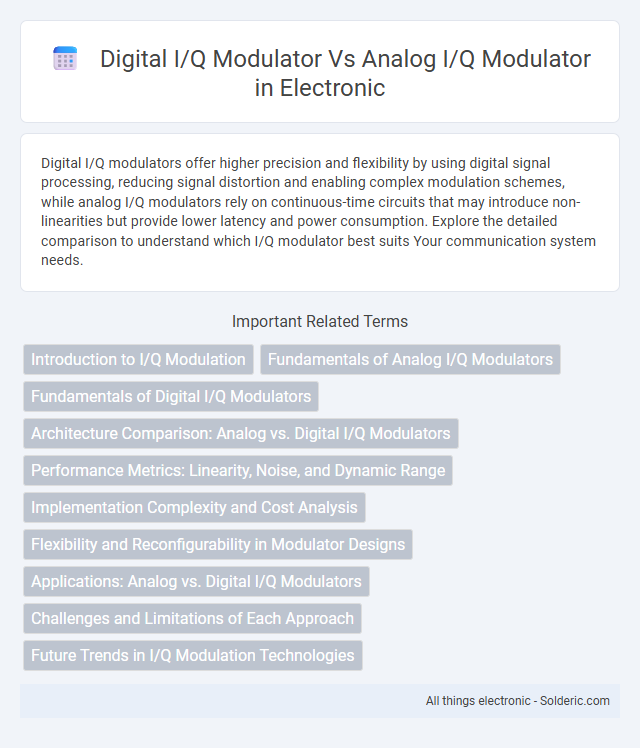 Digital I/Q Modulator Vs Analog I/Q Modulator in Electronic

Digital I/Q modulators offer higher precision and flexibility by using digital signal processing, reducing signal distortion and enabling complex modulation schemes, while analog I/Q modulators rely on continuous-time circuits that may introduce non-linearities but provide lower latency and power consumption. Explore the detailed comparison to understand which I/Q modulator best suits Your communication system needs.

Important Related Terms

Introduction to I/Q Modulation

Fundamentals of Analog I/Q Modulators

Fundamentals of Digital I/Q Modulators

Architecture Comparison: Analog vs. Digital I/Q Modulators

Performance Metrics: Linearity, Noise, and Dynamic Range

Implementation Complexity and Cost Analysis

Flexibility and Reconfigurability in Modulator Designs

Applications: Analog vs. Digital I/Q Modulators

Challenges and Limitations of Each Approach

Future Trends in I/Q Modulation Technologies

All things electronic - Solderic.com